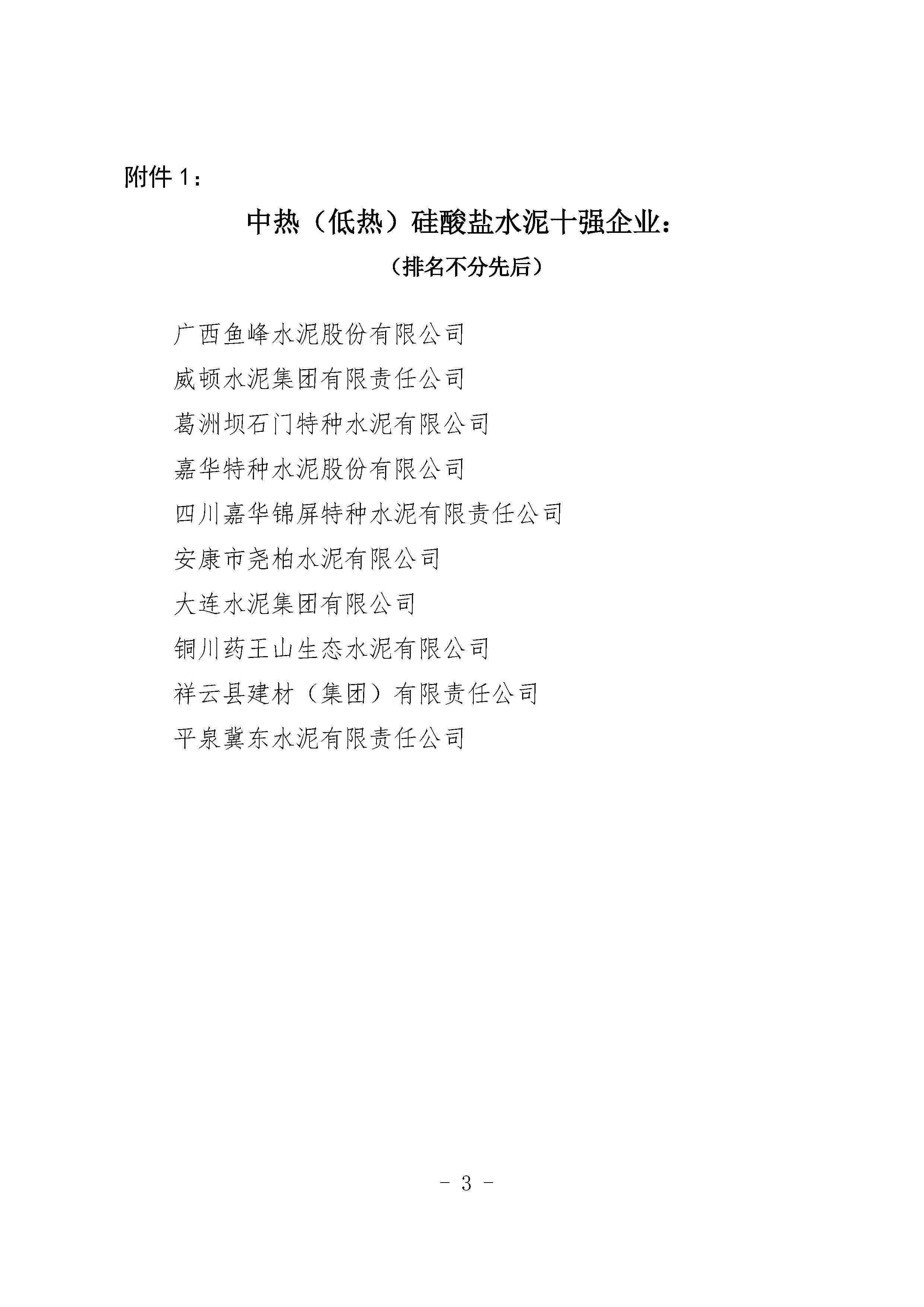 附件 1：

中热（低热）硅酸盐水泥十强企业：

（排名不分先后）

广西鱼峰水泥股份有限公司

威顿水泥集团有限责任公司

葛洲坝石门特种水泥有限公司

嘉华特种水泥股份有限公司

四川嘉华锦屏特种水泥有限责任公司

安康市尧柏水泥有限公司

大连水泥集团有限公司

铜川药王山生态水泥有限公司

祥云县建材（集团）有限责任公司

平泉冀东水泥有限责任公司

- 3 -